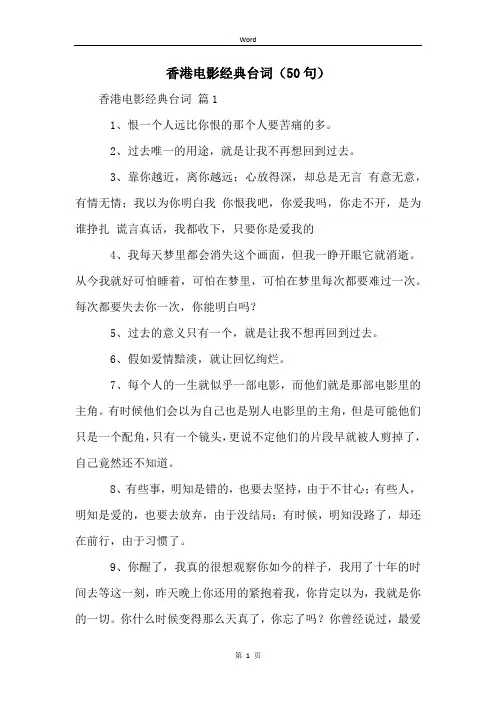 Word

香港电影经典台词（50句）

香港电影经典台词 篇1

1、恨一个人远比你恨的那个人要苦痛的多。

2、过去唯一的用途，就是让我不再想回到过去。

3、靠你越近，离你越远；心放得深，却总是无言 有意无意，有情无情；我以为你明白我 你恨我吧，你爱我吗，你走不开，是为谁挣扎 谎言真话，我都收下，只要你是爱我的

4、我每天梦里都会消失这个画面，但我一睁开眼它就消逝。从今我就好可怕睡着，可怕在梦里，可怕在梦里每次都要难过一次。每次都要失去你一次，你能明白吗？

5、过去的意义只有一个，就是让我不想再回到过去。

6、假如爱情黯淡，就让回忆绚烂。

7、每个人的一生就似乎一部电影，而他们就是那部电影里的主角。有时候他们会以为自己也是别人电影里的主角，但是可能他们只是一个配角，只有一个镜头，更说不定他们的片段早就被人剪掉了，自己竟然还不知道。

8、有些事，明知是错的，也要去坚持，由于不甘心；有些人，明知是爱的，也要去放弃，由于没结局；有时候，明知没路了，却还在前行，由于习惯了。

9、你醒了，我真的很想观察你如今的样子，我用了十年的时间去等这一刻，昨天晚上你还用的紧抱着我，你肯定以为，我就是你的一切。你什么时候变得那么天真了，你忘了吗？你曾经说过，最爱

第 1 页